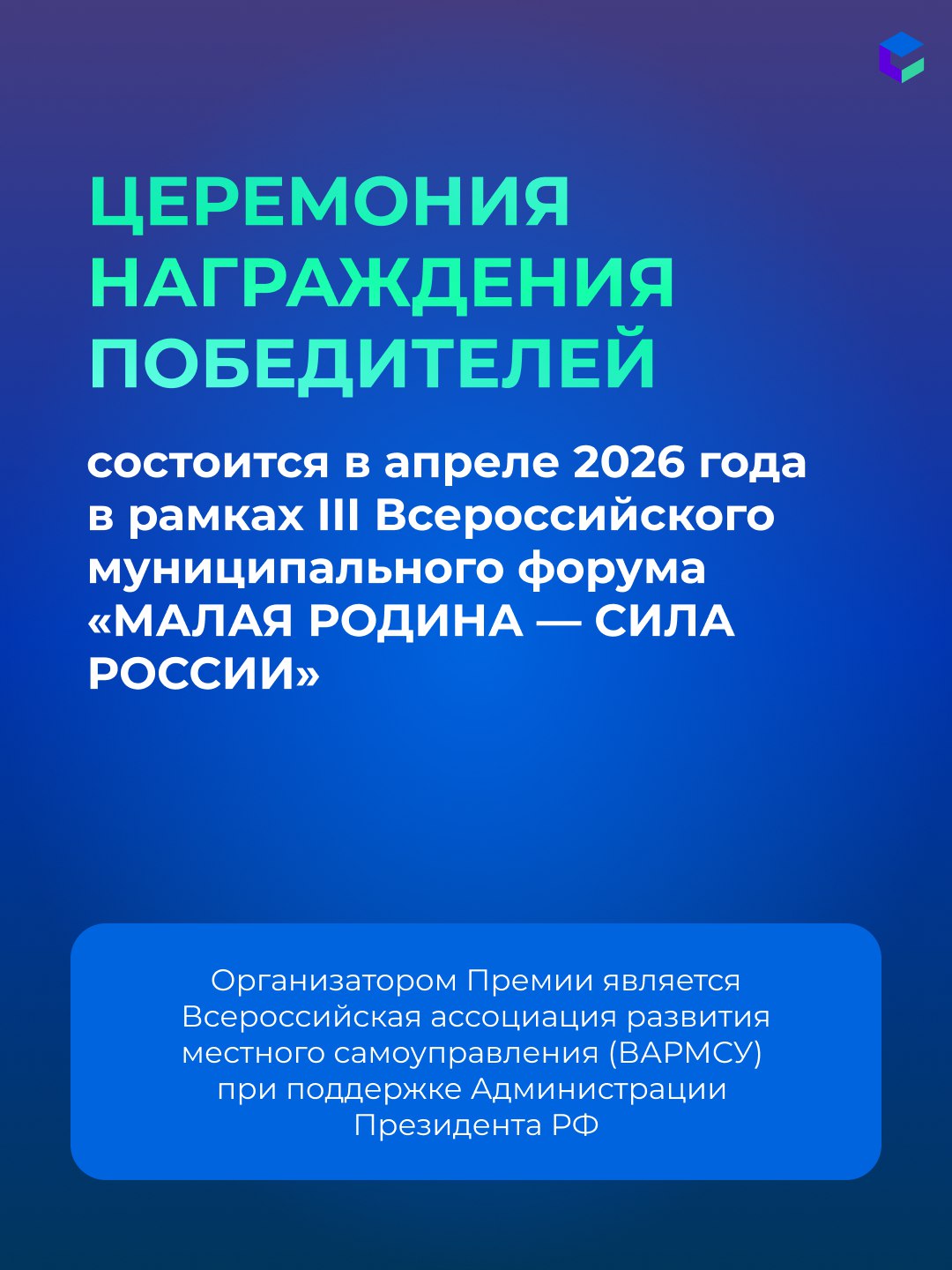 ЦЕРЕМОНИЯ НАГРАЖДЕНИЯ ПОБЕДИТЕЛЕЙ

состоится в апреле 2026 года в рамках III Всероссийского муниципального форума «МАЛАЯ РОДИНА — СИЛА РОССИИ»

Организатором Премии является Всероссийская ассоциация развития местного самоуправления (ВАРМСУ) при поддержке Администрации Президента РФ